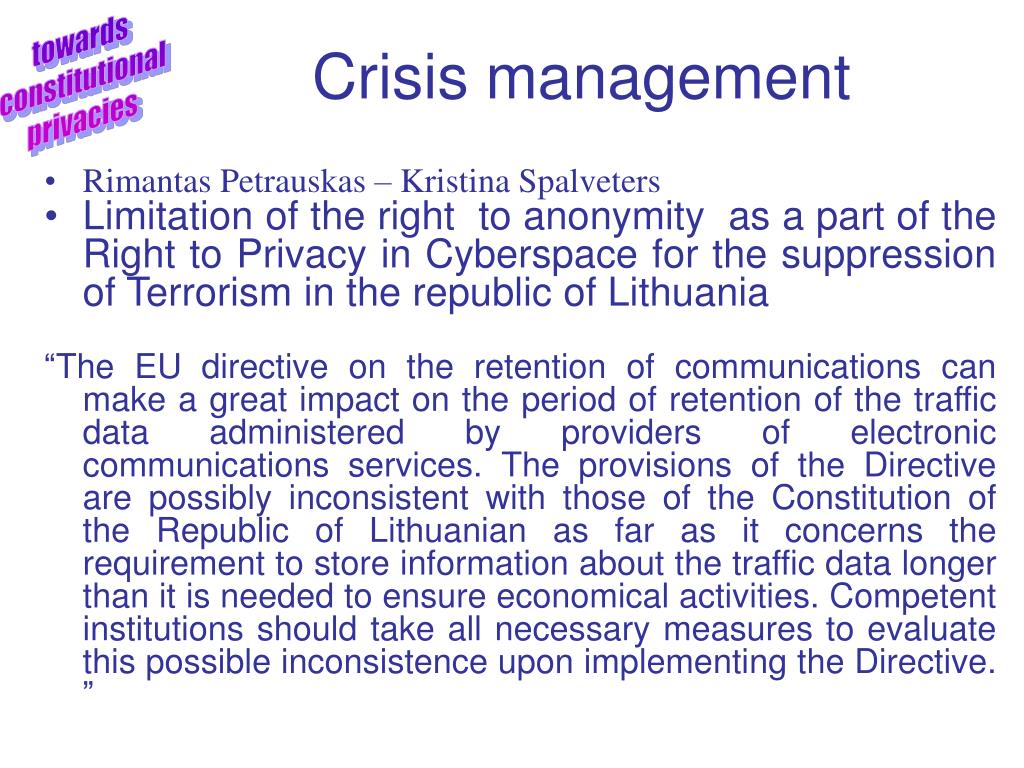 towards constitutional privacies

Crisis management

• Rimantas Petrauskas – Kristina Spalveters
• Limitation of the right to anonymity as a part of the Right to Privacy in Cyberspace for the suppression of Terrorism in the republic of Lithuania

“The EU directive on the retention of communications can make a great impact on the period of retention of the traffic data administered by providers of electronic communications services. The provisions of the Directive are possibly inconsistent with those of the Constitution of the Republic of Lithuanian as far as it concerns the requirement to store information about the traffic data longer than it is needed to ensure economical activities. Competent institutions should take all necessary measures to evaluate this possible inconsistence upon implementing the Directive. ”